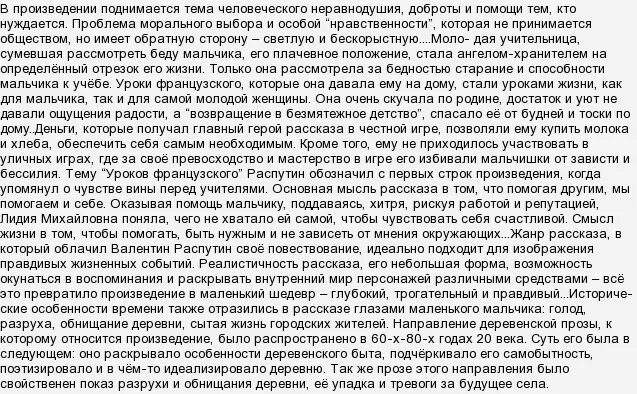 В произведении поднимается тема человеческого неравнодушия, доброты и помощи тем, кто нуждается. Проблема морального выбора и особой “нравственности”, которая не принимается обществом, но имеет обратную сторону – светлую и бескорыстную....Моло- дая учительница, сумевшая рассмотреть беду мальчика, его плачевное положение, стала ангелом-хранителем на определённый отрезок его жизни. Только она рассмотрела за бедностью старание и способности мальчика к учёбе. Уроки французского, которые она давала ему на дому, стали уроками жизни, как для мальчика, так и для самой молодой женщины. Она очень скучала по родине, достаток и уют не давали ощущения радости, а “возвращение в безмятежное детство”, спасало её от будней и тоски по дому..Деньги, которые получал главный герой рассказа в честной игре, позволяли ему купить молока и хлеба, обеспечить себя самым необходимым. Кроме того, ему не приходилось участвовать в уличных играх, где за своё превосходство и мастерство в игре его избивали мальчишки от зависти и бессилия. Тему “Уроков французского” Распутин обозначил с первых строк произведения, когда упомянул о чувстве вины перед учителями. Основная мысль рассказа в том, что помогая другим, мы помогаем и себе. Оказывая помощь мальчику, поддаваясь, хитря, рискуя работой и репутацией, Лидия Михайловна поняла, чего не хватало ей самой, чтобы чувствовать себя счастливой. Смысл жизни в том, чтобы помогать, быть нужным и не зависеть от мнения окружающих...Жанр рассказа, в который облачил Валентин Распутин своё повествование, идеально подходит для изображения правдивых жизненных событий. Реалистичность рассказа, его небольшая форма, возможность окунаться в воспоминания и раскрывать внутренний мир персонажей различными средствами – всё это превратило произведение в маленький шедевр – глубокий, трогательный и правдивый...Исторические особенности времени также отразились в рассказе глазами маленького мальчика: голод, разруха, обнищание деревни, сытая жизнь городских жителей. Направление деревенской прозы, к которому относится произведение, было распространено в 60-х-80-х годах 20 века. Суть его была в следующем: оно раскрывало особенности деревенского быта, подчёркивало его самобытность, поэтизировало и в чём-то идеализировало деревню. Так же прозе этого направления было свойственен показ разрухи и обнищания деревни, её упадка и тревоги за будущее села.